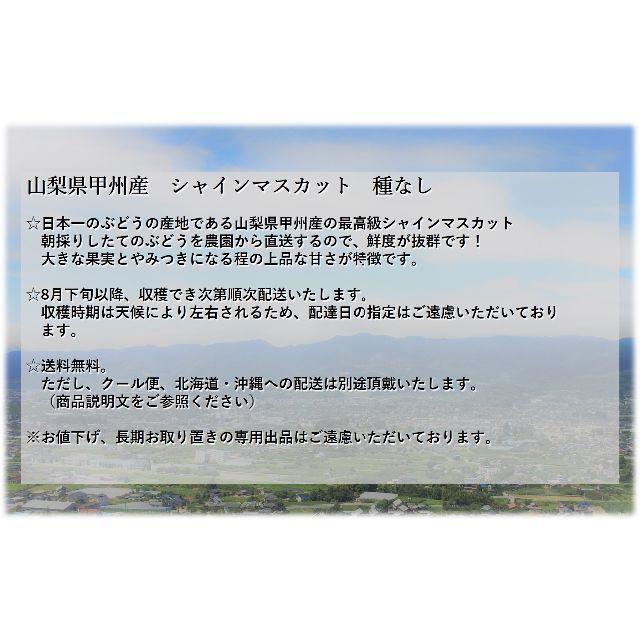 山梨県甲州産　シャインマスカット　種なし

☆日本一のぶどうの産地である山梨県甲州産の最高級シャインマスカット
朝採りしたてのぶどうを農園から直送するので、鮮度が抜群です！
大きな果実とやみつきになる程の上品な甘さが特徴です。

☆8月下旬以降、収穫でき次第順次配送いたします。
収穫時期は天候により左右されるため、配達日の指定はご遠慮いただいております。

☆送料無料。
ただし、クール便、北海道・沖縄への配送は別途頂戴いたします。
（商品説明文をご参照ください）

※お値下げ、長期お取り置きの専用出品はご遠慮いただいております。